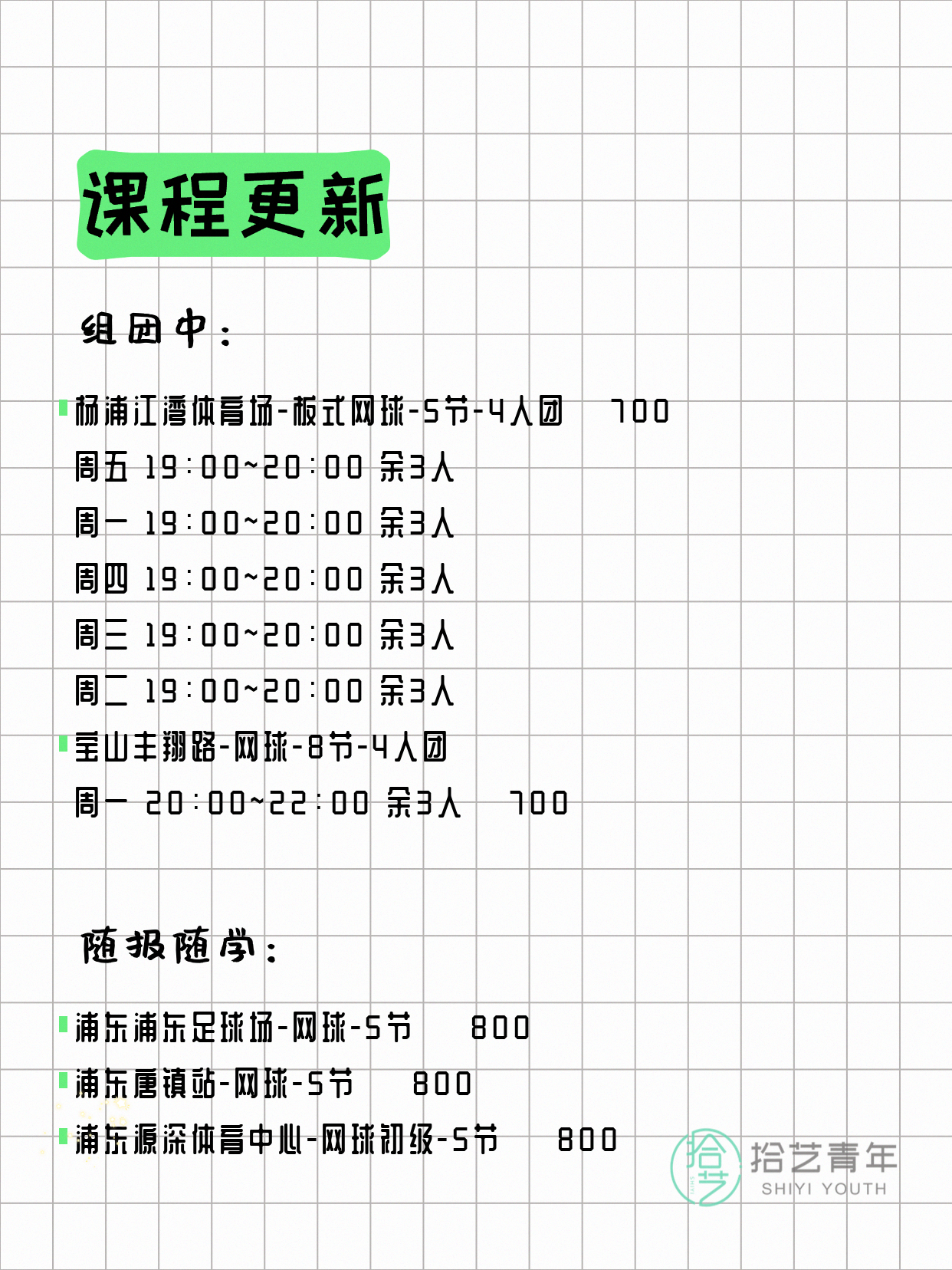 课程更新

组团中：

杨浦江湾体育场-板式网球-5节-4人团 700
周五 19:00~20:00 余3人
周一 19:00~20:00 余3人
周四 19:00~20:00 余3人
周三 19:00~20:00 余3人
周二 19:00~20:00 余3人
宝山丰翔路-网球-8节-4人团
周一 20:00~22:00 余3人 700

随报随学：

浦东浦东足球场-网球-5节 800
浦东唐镇站-网球-5节 800
浦东源深体育中心-网球初级-5节 800

拾艺 拾艺青年 SHIYI YOUTH